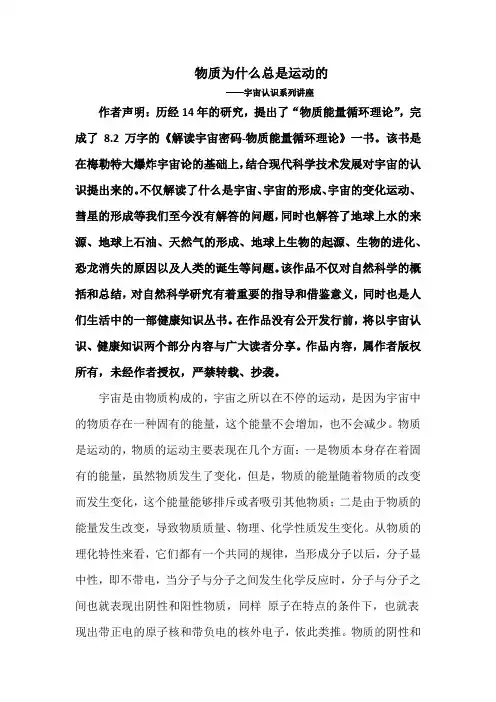 物质为什么总是运动的

——宇宙认识系列讲座

作者声明：历经 14 年的研究，提出了“物质能量循环理论”，完成了 8.2 万字的《解读宇宙密码-物质能量循环理论》一书。该书是在梅勒特大爆炸宇宙论的基础上，结合现代科学技术发展对宇宙的认识提出来的。不仅解读了什么是宇宙、宇宙的形成、宇宙的变化运动、彗星的形成等我们至今没有解答的问题，同时也解答了地球上水的来源、地球上石油、天然气的形成、地球上生物的起源、生物的进化、恐龙消失的原因以及人类的诞生等问题。该作品不仅对自然科学的概括和总结，对自然科学研究有着重要的指导和借鉴意义，同时也是人们生活中的一部健康知识丛书。在作品没有公开发行前，将以宇宙认识、健康知识两个部分内容与广大读者分享。作品内容，属作者版权所有，未经作者授权，严禁转载、抄袭。

宇宙是由物质构成的，宇宙之所以在不停的运动，是因为宇宙中的物质存在一种固有的能量，这个能量不会增加，也不会减少。物质是运动的，物质的运动主要表现在几个方面：一是物质本身存在着固有的能量，虽然物质发生了变化，但是，物质的能量随着物质的改变而发生变化，这个能量能够排斥或者吸引其他物质；二是由于物质的能量发生改变，导致物质质量、物理、化学性质发生变化。从物质的理化特性来看，它们都有一个共同的规律，当形成分子以后，分子显中性，即不带电，当分子与分子之间发生化学反应时，分子与分子之间也就表现出阴性和阳性物质，同样 原子在特点的条件下，也就表现出带正电的原子核和带负电的核外电子，依此类推。物质的阴性和